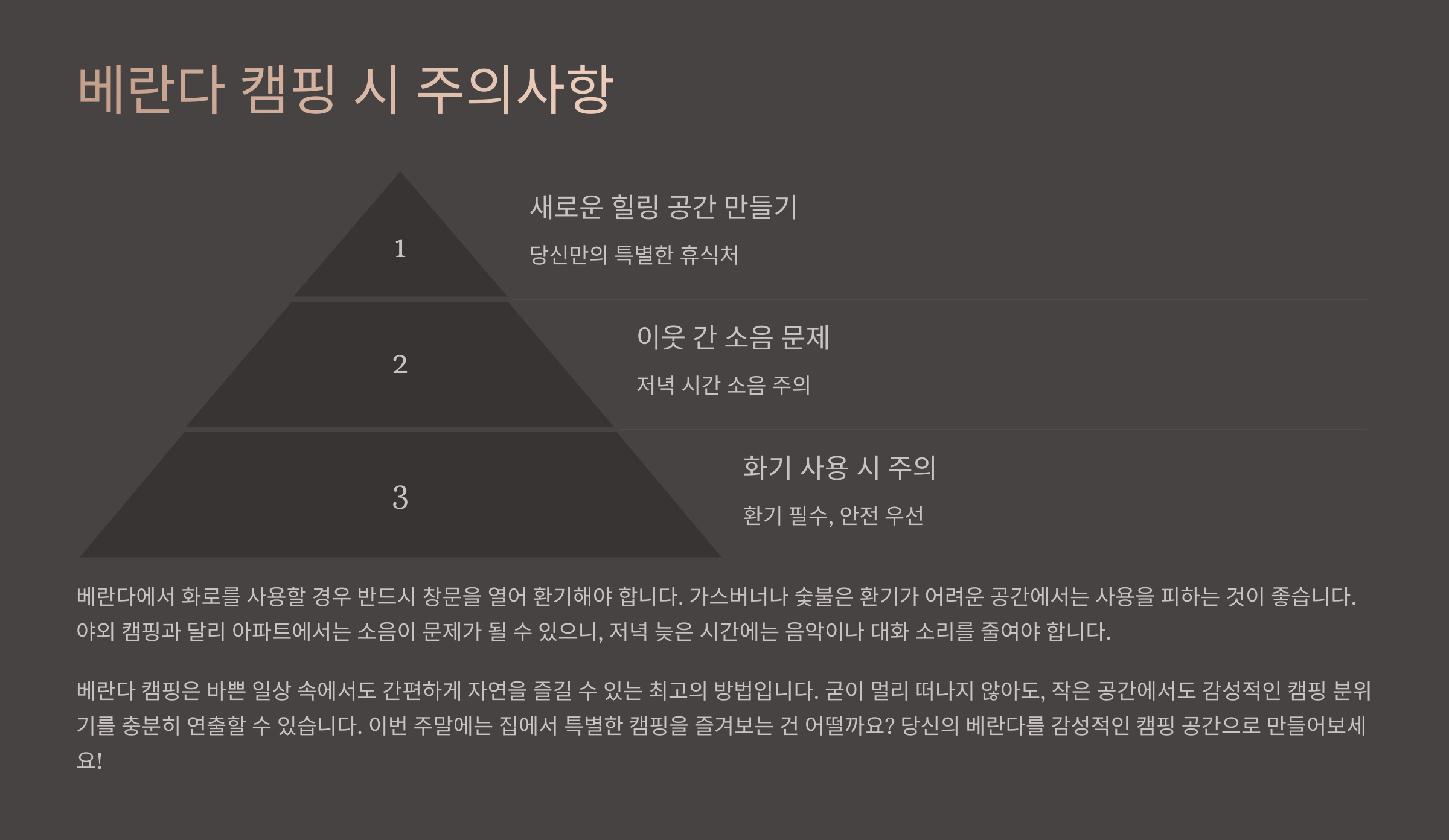 베란다 캠핑 시 주의사항

1

새로운 힐링 공간 만들기

당신만의 특별한 휴식처

2

이웃 간 소음 문제

저녁 시간 소음 주의

3

화기 사용 시 주의

환기 필수, 안전 우선

베란다에서 화로를 사용할 경우 반드시 창문을 열어 환기해야 합니다. 가스버너나 숯불은 환기가 어려운 공간에서는 사용을 피하는 것이 좋습니다. 야외 캠핑과 달리 아파트에서는 소음이 문제가 될 수 있으니, 저녁 늦은 시간에는 음악이나 대화 소리를 줄여야 합니다.

베란다 캠핑은 바쁜 일상 속에서도 간편하게 자연을 즐길 수 있는 최고의 방법입니다. 굳이 멀리 떠나지 않아도, 작은 공간에서도 감성적인 캠핑 분위기를 충분히 연출할 수 있습니다. 이번 주말에는 집에서 특별한 캠핑을 즐겨보는 건 어떨까요? 당신의 베란다를 감성적인 캠핑 공간으로 만들어보세요!